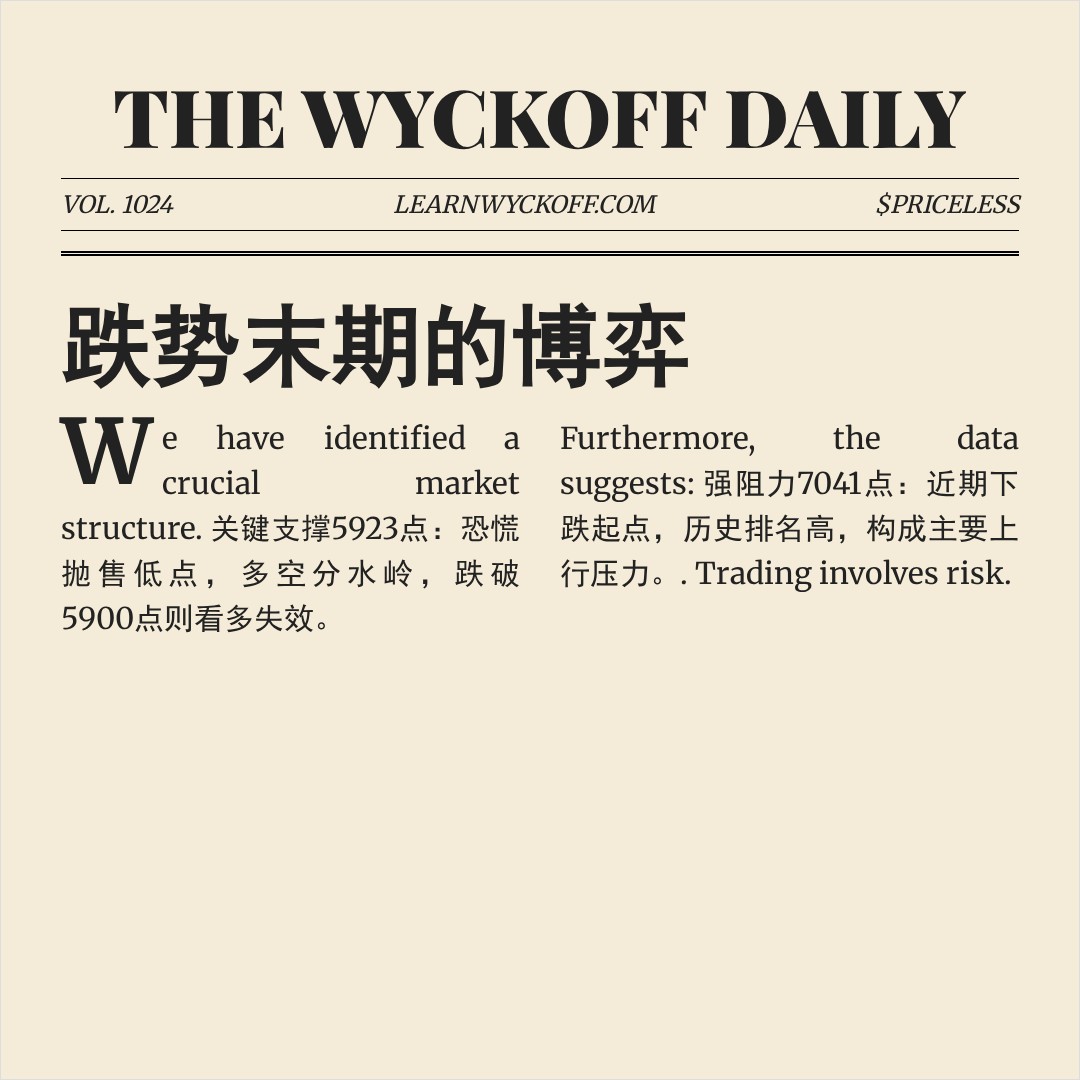 THE WYCKOFF DAILY

VOL. 1024 LEARNWYCKOFF.COM $PRICELESS

跌势末期的博弈

We have identified a crucial market structure. 关键支撑5923点：恐慌抛售低点，多空分水岭，跌破5900点则看多失效。

Furthermore, the data suggests: 强阻力7041点：近期下跌起点，历史排名高，构成主要上行压力。. Trading involves risk.